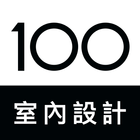 100
室內設計